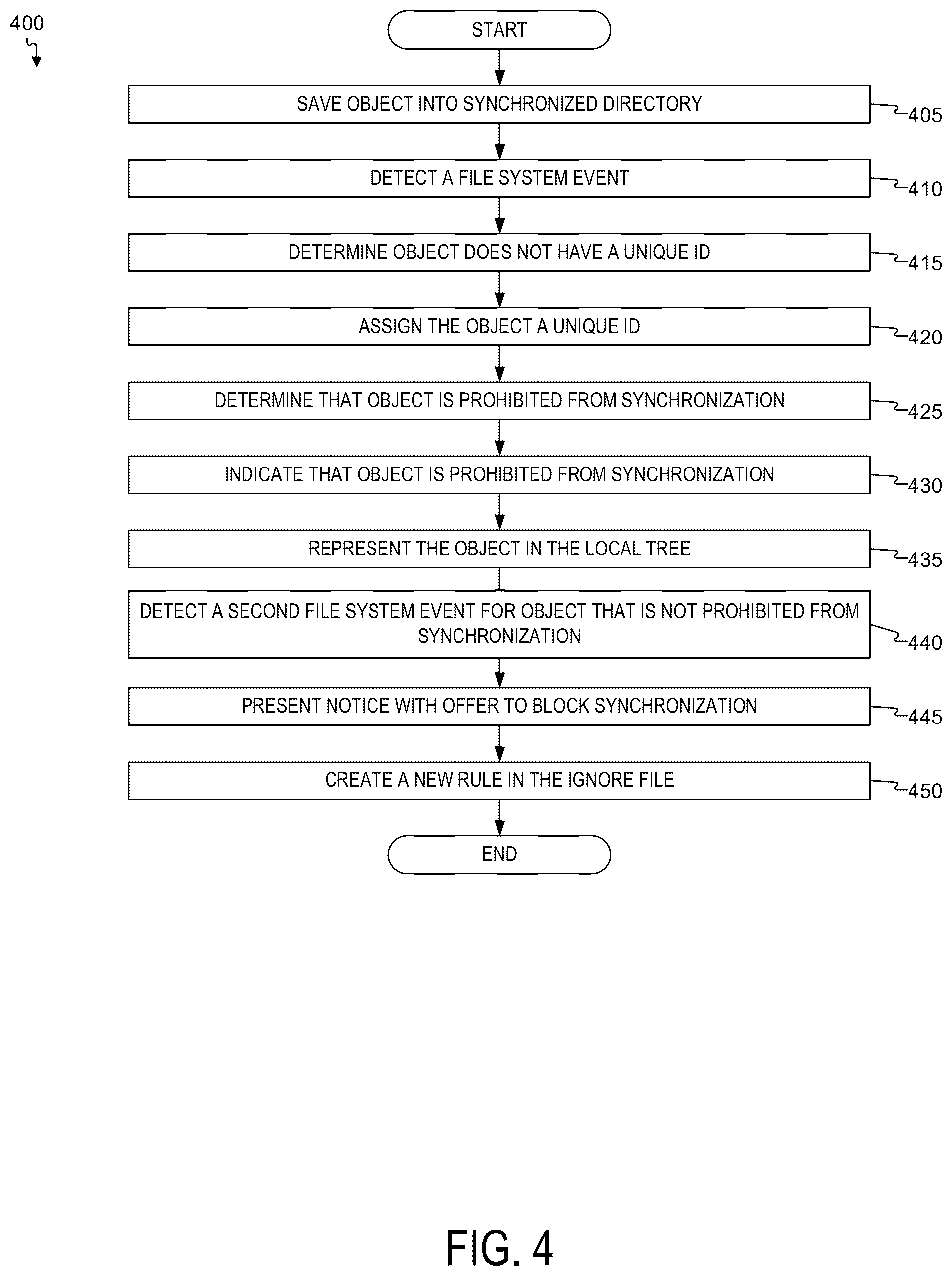 400

START

SAVE OBJECT INTO SYNCHRONIZED DIRECTORY

405

DETECT A FILE SYSTEM EVENT

410

DETERMINE OBJECT DOES NOT HAVE A UNIQUE ID

415

ASSIGN THE OBJECT A UNIQUE ID

420

DETERMINE THAT OBJECT IS PROHIBITED FROM SYNCHRONIZATION

425

INDICATE THAT OBJECT IS PROHIBITED FROM SYNCHRONIZATION

430

REPRESENT THE OBJECT IN THE LOCAL TREE

435

DETECT A SECOND FILE SYSTEM EVENT FOR OBJECT THAT IS NOT PROHIBITED FROM SYNCHRONIZATION

440

PRESENT NOTICE WITH OFFER TO BLOCK SYNCHRONIZATION

445

CREATE A NEW RULE IN THE IGNORE FILE

450

END

FIG. 4